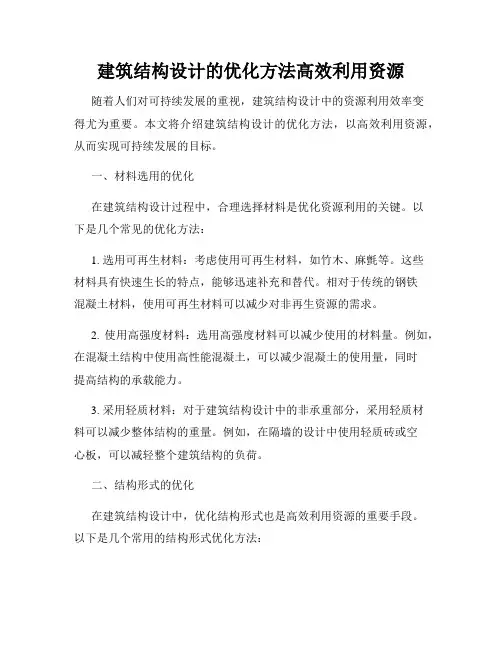 建筑结构设计的优化方法高效利用资源

随着人们对可持续发展的重视，建筑结构设计中的资源利用效率变得尤为重要。本文将介绍建筑结构设计的优化方法，以高效利用资源，从而实现可持续发展的目标。

一、材料选用的优化

在建筑结构设计过程中，合理选择材料是优化资源利用的关键。以下是几个常见的优化方法：

1. 选用可再生材料：考虑使用可再生材料，如竹木、麻毡等。这些材料具有快速生长的特点，能够迅速补充和替代。相对于传统的钢铁混凝土材料，使用可再生材料可以减少对非再生资源的需求。

2. 使用高强度材料：选用高强度材料可以减少使用的材料量。例如，在混凝土结构中使用高性能混凝土，可以减少混凝土的使用量，同时提高结构的承载能力。

3. 采用轻质材料：对于建筑结构设计中的非承重部分，采用轻质材料可以减少整体结构的重量。例如，在隔墙的设计中使用轻质砖或空心板，可以减轻整个建筑结构的负荷。

二、结构形式的优化

在建筑结构设计中，优化结构形式也是高效利用资源的重要手段。以下是几个常用的结构形式优化方法：